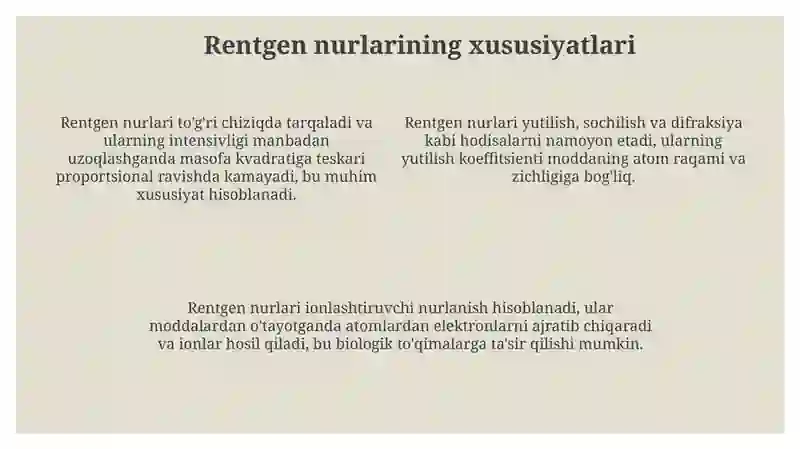 Rentgen nurlarining xususiyatlari

Rentgen nurlari to'g'ri chiziqda tarqaladi va ularning intensivligi manbadan uzoqlashganda masofa kvadratiga teskari proportsional ravishda kamayadi, bu muhim xususiyat hisoblanadi.

Rentgen nurlari yutilish, sochilish va difraksiya kabi hodisalarni namoyon etadi, ularning yutilish koeffitsienti moddaning atom raqami va zichligiga bog'liq.

Rentgen nurlari ionlashtiruvchi nurlanish hisoblanadi, ular moddalardan o'tayotganda atomlardan elektronlarni ajratib chiqaradi va ionlar hosil qiladi, bu biologik to'qimalarga ta'sir qilishi mumkin.